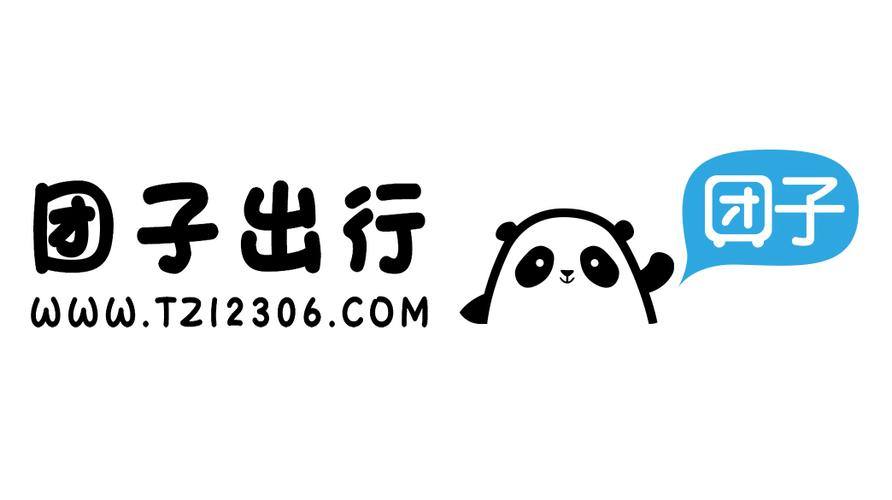 团子出行
WWW.TZ12306.COM
团子